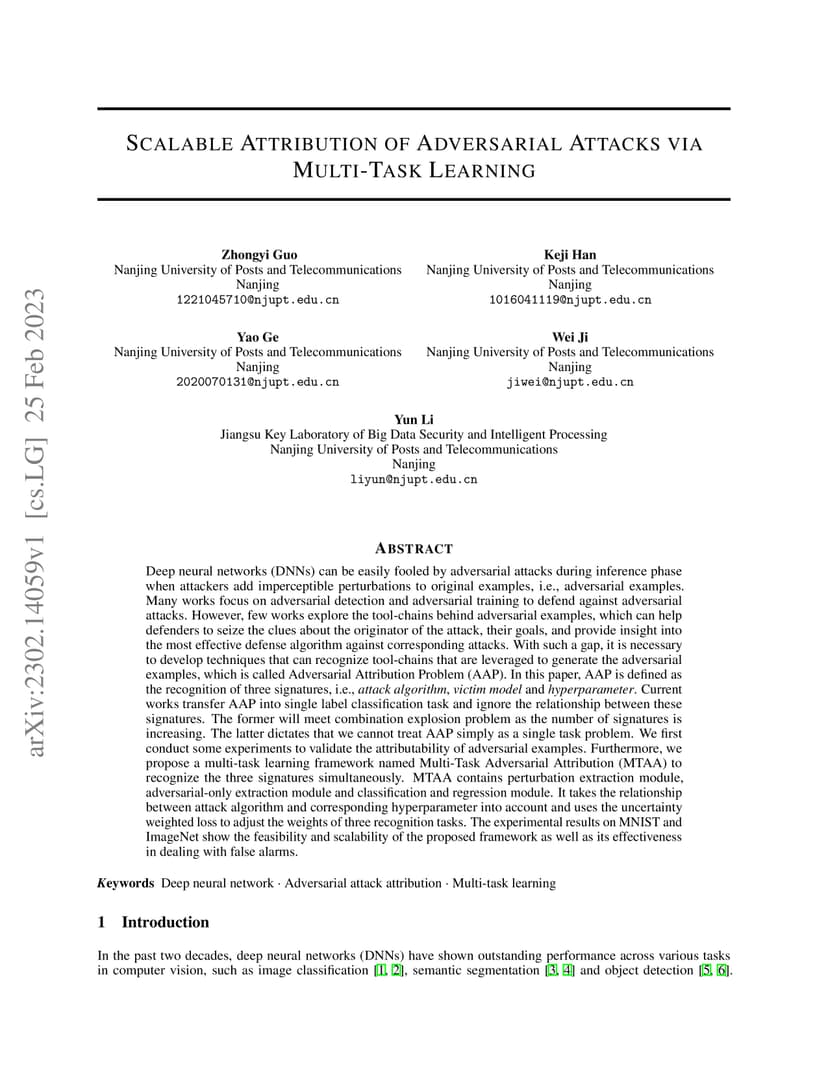 arXiv:2302.14059v1 [cs.LG] 25 Feb 2023

SCALABLE ATTRIBUTION OF ADVERSARIAL ATTACKS VIA MULTI-TASK LEARNING

Zhongyi Guo
Nanjing University of Posts and Telecommunications
Nanjing
1221045710@njupt.edu.cn

Keji Han
Nanjing University of Posts and Telecommunications
Nanjing
1016041119@njupt.edu.cn

Yao Ge
Nanjing University of Posts and Telecommunications
Nanjing
2020070131@njupt.edu.cn

Wei Ji
Nanjing University of Posts and Telecommunications
Nanjing
jiwei@njupt.edu.cn

Yun Li
Jiangsu Key Laboratory of Big Data Security and Intelligent Processing
Nanjing University of Posts and Telecommunications
Nanjing
liyun@njupt.edu.cn

ABSTRACT

Deep neural networks (DNNs) can be easily fooled by adversarial attacks during inference phase when attackers add imperceptible perturbations to original examples, i.e., adversarial examples. Many works focus on adversarial detection and adversarial training to defend against adversarial attacks. However, few works explore the tool-chains behind adversarial examples, which can help defenders to seize the clues about the originator of the attack, their goals, and provide insight into the most effective defense algorithm against corresponding attacks. With such a gap, it is necessary to develop techniques that can recognize tool-chains that are leveraged to generate the adversarial examples, which is called Adversarial Attribution Problem (AAP). In this paper, AAP is defined as the recognition of three signatures, i.e., attack algorithm, victim model and hyperparameter. Current works transfer AAP into single label classification task and ignore the relationship between these signatures. The former will meet combination explosion problem as the number of signatures is increasing. The latter dictates that we cannot treat AAP simply as a single task problem. We first conduct some experiments to validate the attributability of adversarial examples. Furthermore, we propose a multi-task learning framework named Multi-Task Adversarial Attribution (MTAA) to recognize the three signatures simultaneously. MTAA contains perturbation extraction module, adversarial-only extraction module and classification and regression module. It takes the relationship between attack algorithm and corresponding hyperparameter into account and uses the uncertainty weighted loss to adjust the weights of three recognition tasks. The experimental results on MNIST and ImageNet show the feasibility and scalability of the proposed framework as well as its effectiveness in dealing with false alarms.

Keywords Deep neural network · Adversarial attack attribution · Multi-task learning

1 Introduction

In the past two decades, deep neural networks (DNNs) have shown outstanding performance across various tasks in computer vision, such as image classification [1, 2], semantic segmentation [3, 4] and object detection [5, 6].